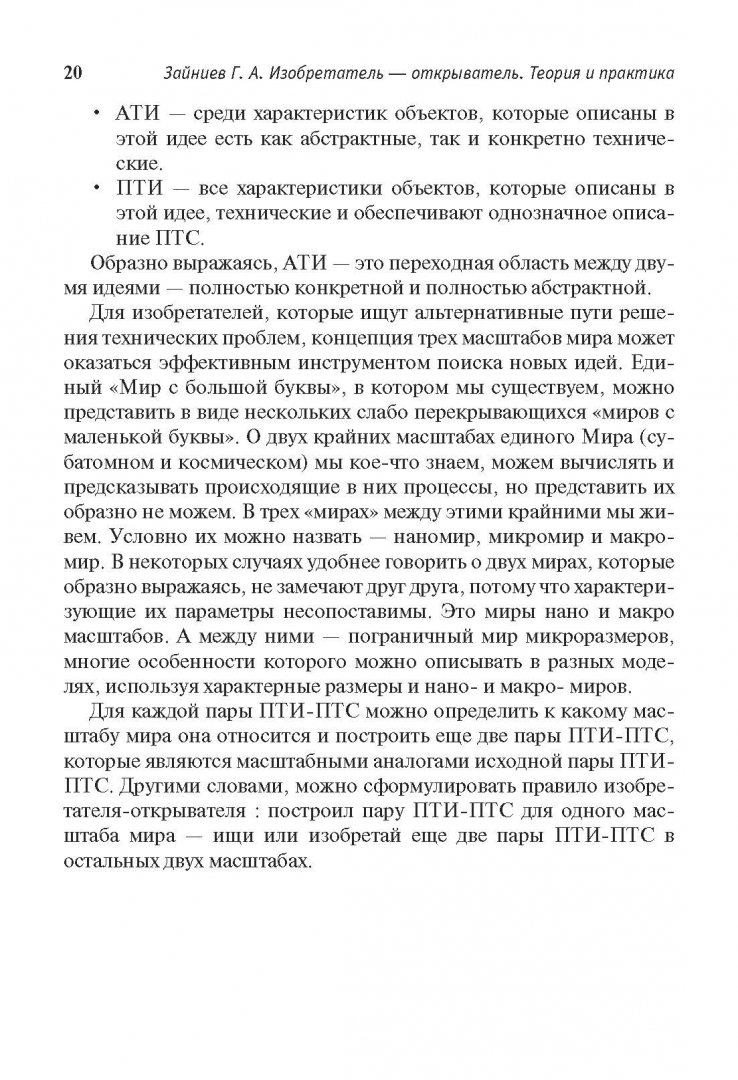 20 Зайниев Г. А. Изобретатель — открыватель. Теория и практика

• АТИ — среди характеристик объектов, которые описаны в этой идее есть как абстрактные, так и конкретно технические.
• ПТИ — все характеристики объектов, которые описаны в этой идее, технические и обеспечивают однозначное описание ПТС.

Образно выражаясь, АТИ — это переходная область между двумя идеями — полностью конкретной и полностью абстрактной.

Для изобретателей, которые ищут альтернативные пути решения технических проблем, концепция трех масштабов мира может оказаться эффективным инструментом поиска новых идей. Единый «Мир с большой буквы», в котором мы существуем, можно представить в виде нескольких слабо перекрывающихся «миров с маленькой буквы». О двух крайних масштабах единого Мира (субатомном и космическом) мы кое-что знаем, можем вычислять и предсказывать происходящие в них процессы, но представить их образно не можем. В трех «мирах» между этими крайними мы живем. Условно их можно назвать — наномир, микромир и макромир. В некоторых случаях удобнее говорить о двух мирах, которые образно выражаясь, не замечают друг друга, потому что характеризующие их параметры несопоставимы. Это миры нано и макро масштабов. А между ними — пограничный мир микроразмеров, многие особенности которого можно описывать в разных моделях, используя характерные размеры и нано- и макро- миров.

Для каждой пары ПТИ-ПТС можно определить к какому масштабу мира она относится и построить еще две пары ПТИ-ПТС, которые являются масштабными аналогами исходной пары ПТИ-ПТС. Другими словами, можно сформулировать правило изобретателя-открывателя : построил пару ПТИ-ПТС для одного масштаба мира — ищи или изобретай еще две пары ПТИ-ПТС в остальных двух масштабах.